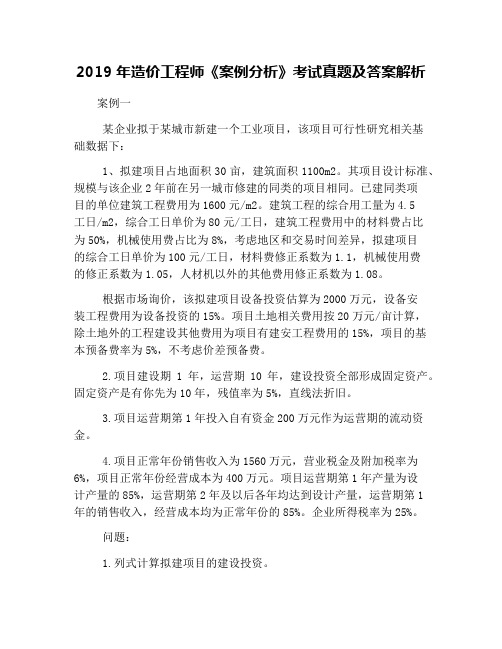 2019 年造价工程师《案例分析》考试真题及答案解析

案例一

某企业拟于某城市新建一个工业项目，该项目可行性研究相关基础数据下：

1、拟建项目占地面积 30 亩，建筑面积 1100m2。其项目设计标准、规模与该企业 2 年前在另一城市修建的同类的项目相同。已建同类项目的单位建筑工程费用为 1600 元/m2。建筑工程的综合用工量为 4.5 工日/m2，综合工日单价为 80 元/工日，建筑工程费用中的材料费占比为 50%，机械使用费占比为 8%，考虑地区和交易时间差异，拟建项目的综合工日单价为 100 元/工日，材料费修正系数为 1.1，机械使用费的修正系数为 1.05，人材机以外的其他费用修正系数为 1.08。

根据市场询价，该拟建项目设备投资估算为 2000 万元，设备安装工程费用为设备投资的 15%。项目土地相关费用按 20 万元/亩计算，除土地外的工程建设其他费用为项目有建安工程费用的 15%，项目的基本预备费率为 5%，不考虑价差预备费。

2.项目建设期 1 年，运营期 10 年，建设投资全部形成固定资产。固定资产是有你先为 10 年，残值率为 5%，直线法折旧。

3.项目运营期第 1 年投入自有资金 200 万元作为运营期的流动资金。

4.项目正常年份销售收入为 1560 万元，营业税金及附加税率为 6%，项目正常年份经营成本为 400 万元。项目运营期第 1 年产量为设计产量的 85%，运营期第 2 年及以后各年均达到设计产量，运营期第 1 年的销售收入，经营成本均为正常年份的 85%。企业所得税率为 25%。

问题：

1.列式计算拟建项目的建设投资。